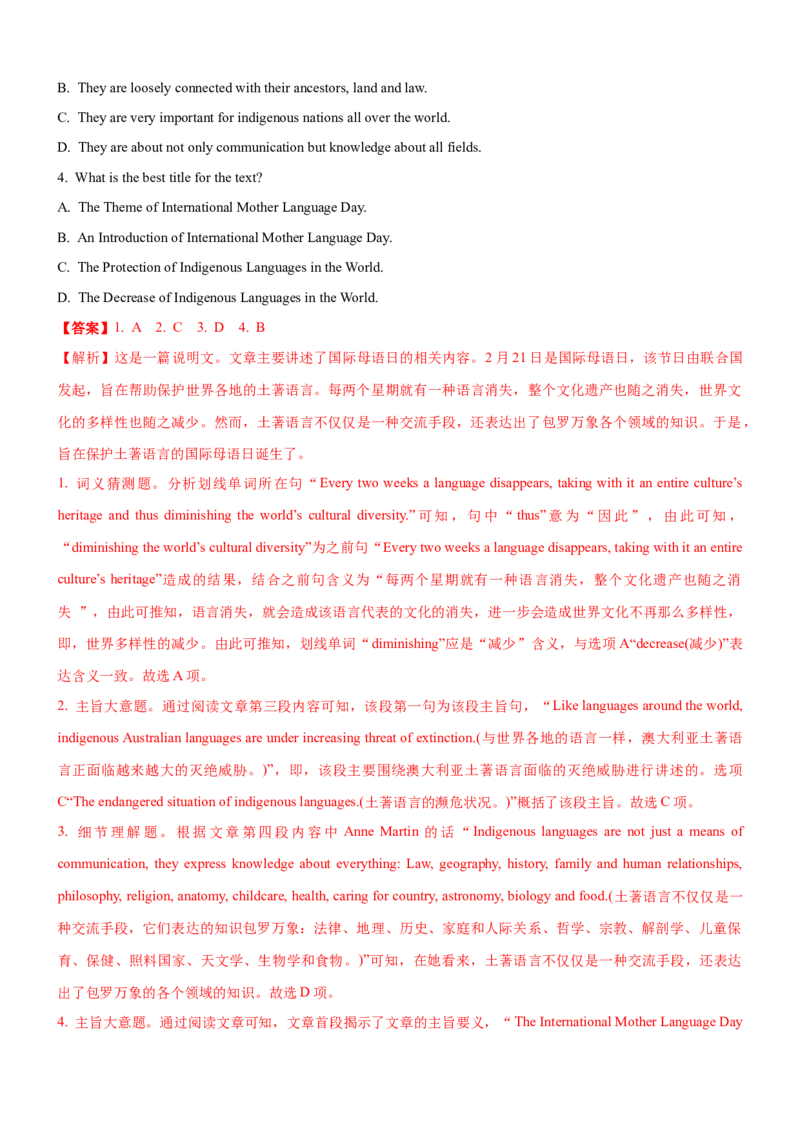 B. They are loosely connected with their ancestors, land and law.

C. They are very important for indigenous nations all over the world.

D. They are about not only communication but knowledge about all fields.

4. What is the best title for the text?

A. The Theme of International Mother Language Day.

B. An Introduction of International Mother Language Day.

C. The Protection of Indigenous Languages in the World.

D. The Decrease of Indigenous Languages in the World.

【答案】1. A 2. C 3. D 4. B

【解析】这是一篇说明文。文章主要讲述了国际母语日的相关内容。2月21日是国际母语日，该节日由联合国发起，旨在帮助保护世界各地的土著语言。每两个星期就有一种语言消失，整个文化遗产也随之消失，世界文化的多样性也随之减少。然而，土著语言不仅仅是一种交流手段，还表达出了包罗万象各个领域的知识。于是，旨在保护土著语言的国际母语日诞生了。

1. 词义猜测题。分析划线单词所在句“Every two weeks a language disappears, taking with it an entire culture's heritage and thus diminishing the world's cultural diversity.”可知，句中“thus”意为“因此”，由此可知，“diminishing the world's cultural diversity”为之前句“Every two weeks a language disappears, taking with it an entire culture's heritage”造成的结果，结合之前句含义为“每两个星期就有一种语言消失，整个文化遗产也随之消失”，由此可推知，语言消失，就会造成该语言代表的文化的消失，进一步会造成世界文化不再那么多样性，即，世界多样性的减少。由此可推知，划线单词“diminishing”应是“减少”含义，与选项A“decrease(减少)”表达含义一致。故选A项。

2. 主旨大意题。通过阅读文章第三段内容可知，该段第一句为该段主旨句，“Like languages around the world, indigenous Australian languages are under increasing threat of extinction.(与世界各地的语言一样，澳大利亚土著语言正面临越来越大的灭绝威胁。)”，即，该段主要围绕澳大利亚土著语言面临的灭绝威胁进行讲述的。选项C“The endangered situation of indigenous languages.(土著语言的濒危状况。)”概括了该段主旨。故选C项。

3. 细节理解题。根据文章第四段内容中Anne Martin的话“Indigenous languages are not just a means of communication, they express knowledge about everything: Law, geography, history, family and human relationships, philosophy, religion, anatomy, childcare, health, caring for country, astronomy, biology and food.(土著语言不仅仅是一种交流手段，它们表达的知识包罗万象：法律、地理、历史、家庭和人际关系、哲学、宗教、解剖学、儿童保育、保健、照料国家、天文学、生物学和食物。)”可知，在她看来，土著语言不仅仅是一种交流手段，还表达出了包罗万象的各个领域的知识。故选D项。

4. 主旨大意题。通过阅读文章可知，文章首段揭示了文章的主旨要义，“The International Mother Language Day